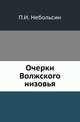 П.И. Небольсин

Очерки Волжского низовья